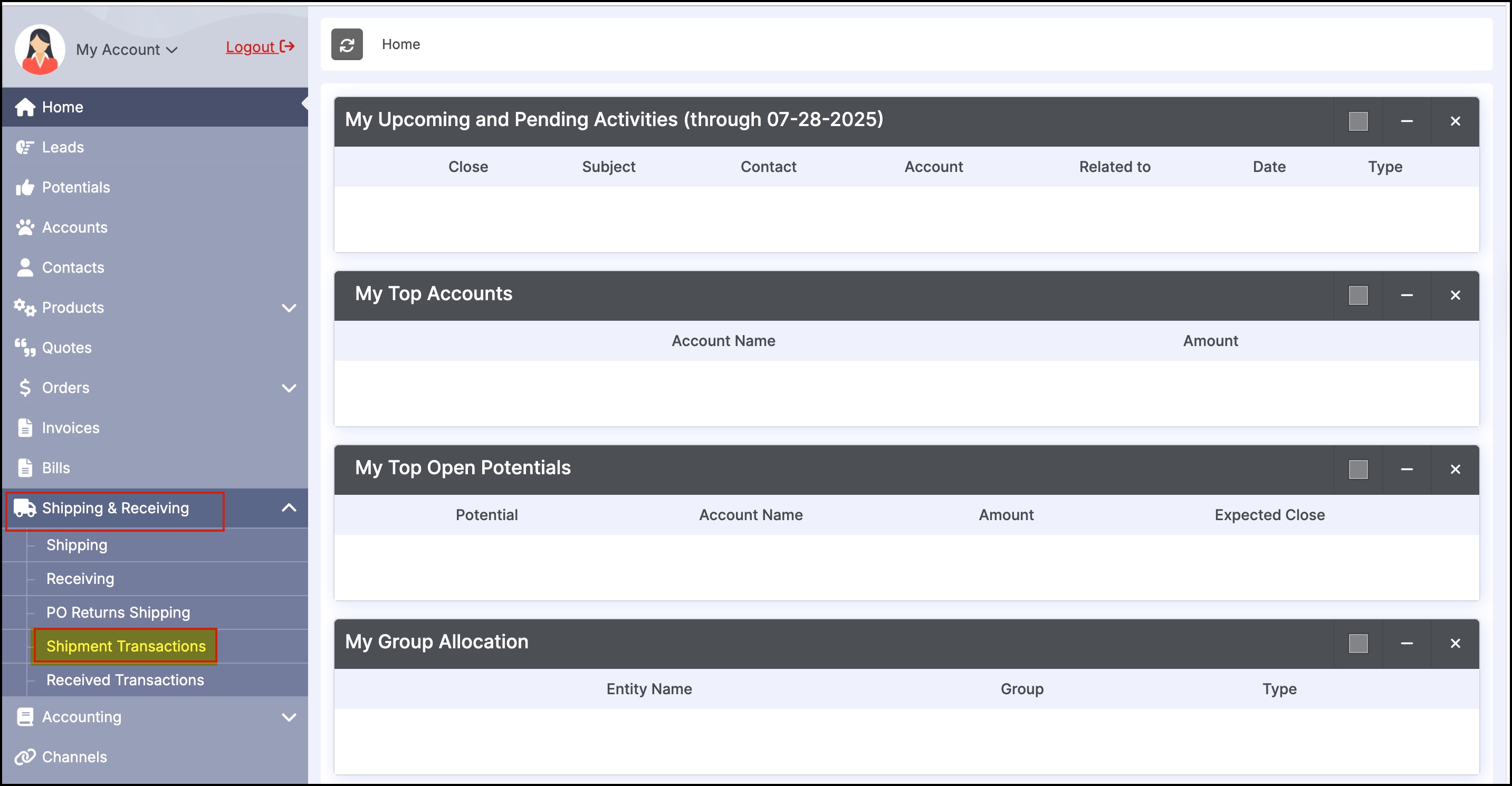 My Account

Logout

Home

Leads

Potentials

Accounts

Contacts

Products

Quotes

Orders

Invoices

Bills

Shipping & Receiving

Shipping

Receiving

PO Returns Shipping

Shipment Transactions

Received Transactions

Accounting

Channels

Home

My Upcoming and Pending Activities (through 07-28-2025)

| Close | Subject | Contact | Account | Related to | Date | Type |
|---|---|---|---|---|---|---|

My Top Accounts

| Account Name | Amount |
|---|---|

My Top Open Potentials

| Potential | Account Name | Amount | Expected Close |
|---|---|---|---|

My Group Allocation

| Entity Name | Group | Type |
|---|---|---|